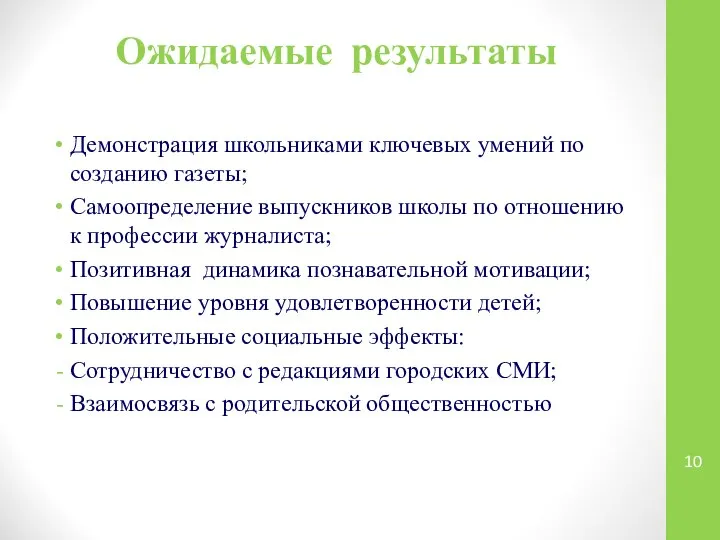 Ожидаемые результаты

• Демонстрация школьниками ключевых умений по созданию газеты;
• Самоопределение выпускников школы по отношению к профессии журналиста;
• Позитивная динамика познавательной мотивации;
• Повышение уровня удовлетворенности детей;
• Положительные социальные эффекты:
- Сотрудничество с редакциями городских СМИ;
- Взаимосвязь с родительской общественностью

10